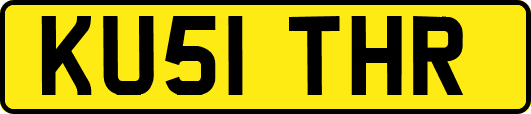 KU51 THR